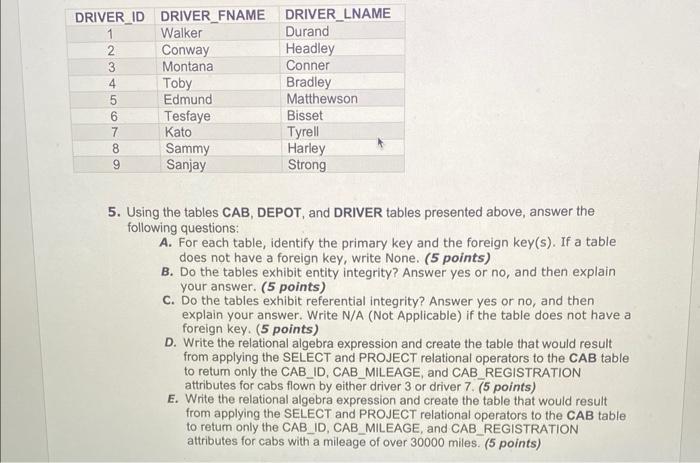 | DRIVER_ID | DRIVER_FNAME | DRIVER_LNAME |
|---|---|---|
| 1 | Walker | Durand |
| 2 | Conway | Headley |
| 3 | Montana | Conner |
| 4 | Toby | Bradley |
| 5 | Edmund | Matthewson |
| 6 | Tesfaye | Bisset |
| 7 | Kato | Tyrell |
| 8 | Sammy | Harley |
| 9 | Sanjay | Strong |

5. Using the tables CAB, DEPOT, and DRIVER tables presented above, answer the following questions:

A. For each table, identify the primary key and the foreign key(s). If a table does not have a foreign key, write None. (5 points)

B. Do the tables exhibit entity integrity? Answer yes or no, and then explain your answer. (5 points)

C. Do the tables exhibit referential integrity? Answer yes or no, and then explain your answer. Write N/A (Not Applicable) if the table does not have a foreign key. (5 points)

D. Write the relational algebra expression and create the table that would result from applying the SELECT and PROJECT relational operators to the CAB table to return only the CAB_ID, CAB_MILEAGE, and CAB_REGISTRATION attributes for cabs flown by either driver 3 or driver 7. (5 points)

E. Write the relational algebra expression and create the table that would result from applying the SELECT and PROJECT relational operators to the CAB table to return only the CAB_ID, CAB_MILEAGE, and CAB_REGISTRATION attributes for cabs with a mileage of over 30000 miles. (5 points)